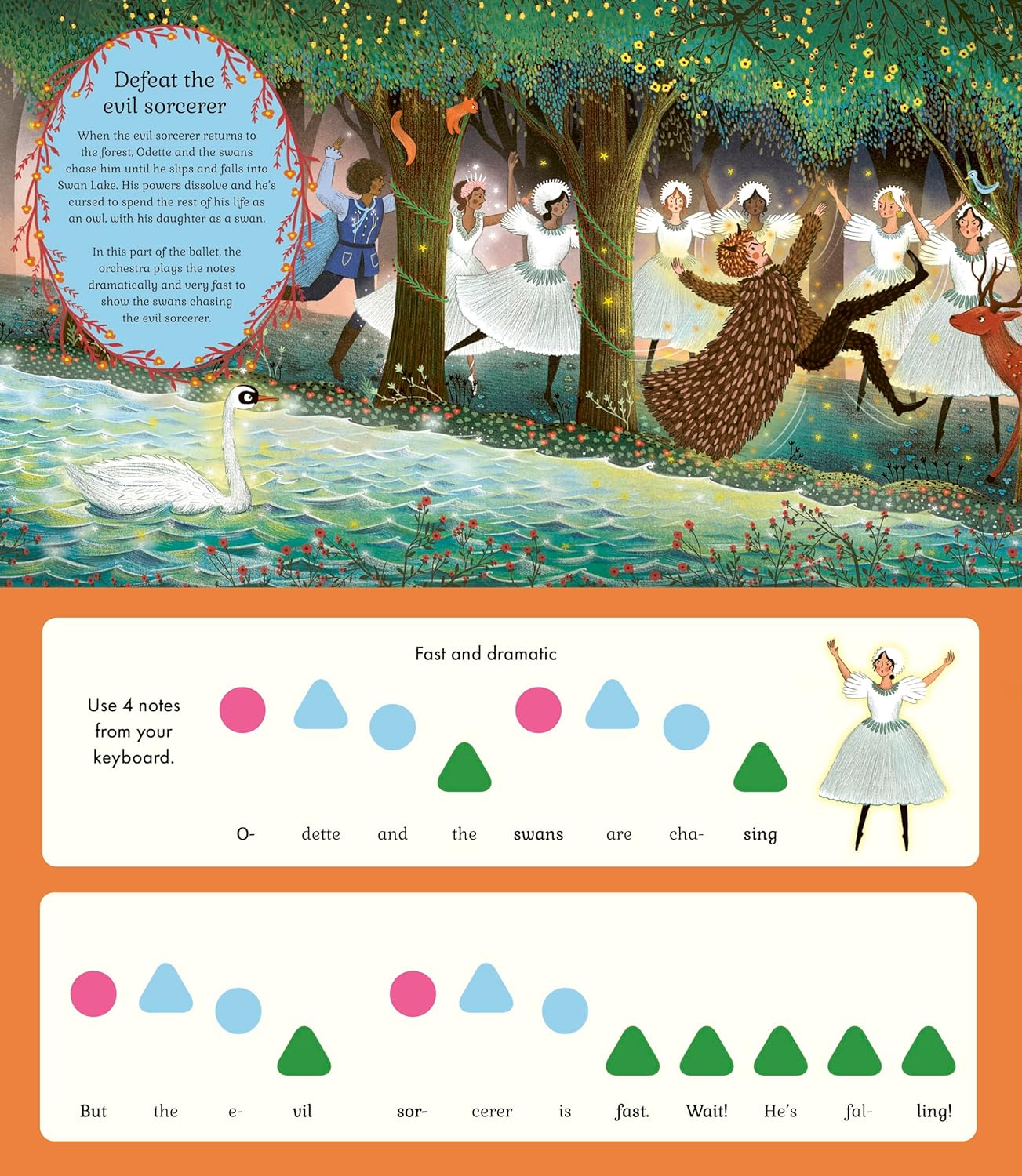 Defeat the evil sorcerer

When the evil sorcerer returns to the forest, Odette and the swans chase him until he slips and falls into Swan Lake. His powers dissolve and he's cursed to spend the rest of his life as an owl, with his daughter as a swan.

In this part of the ballet, the orchestra plays the notes dramatically and very fast to show the swans chasing the evil sorcerer.

Fast and dramatic

Use 4 notes from your keyboard.

O- dette and the swans are cha- sing

But the e- vil sor- cerer is fast. Wait! He's fal- ling!